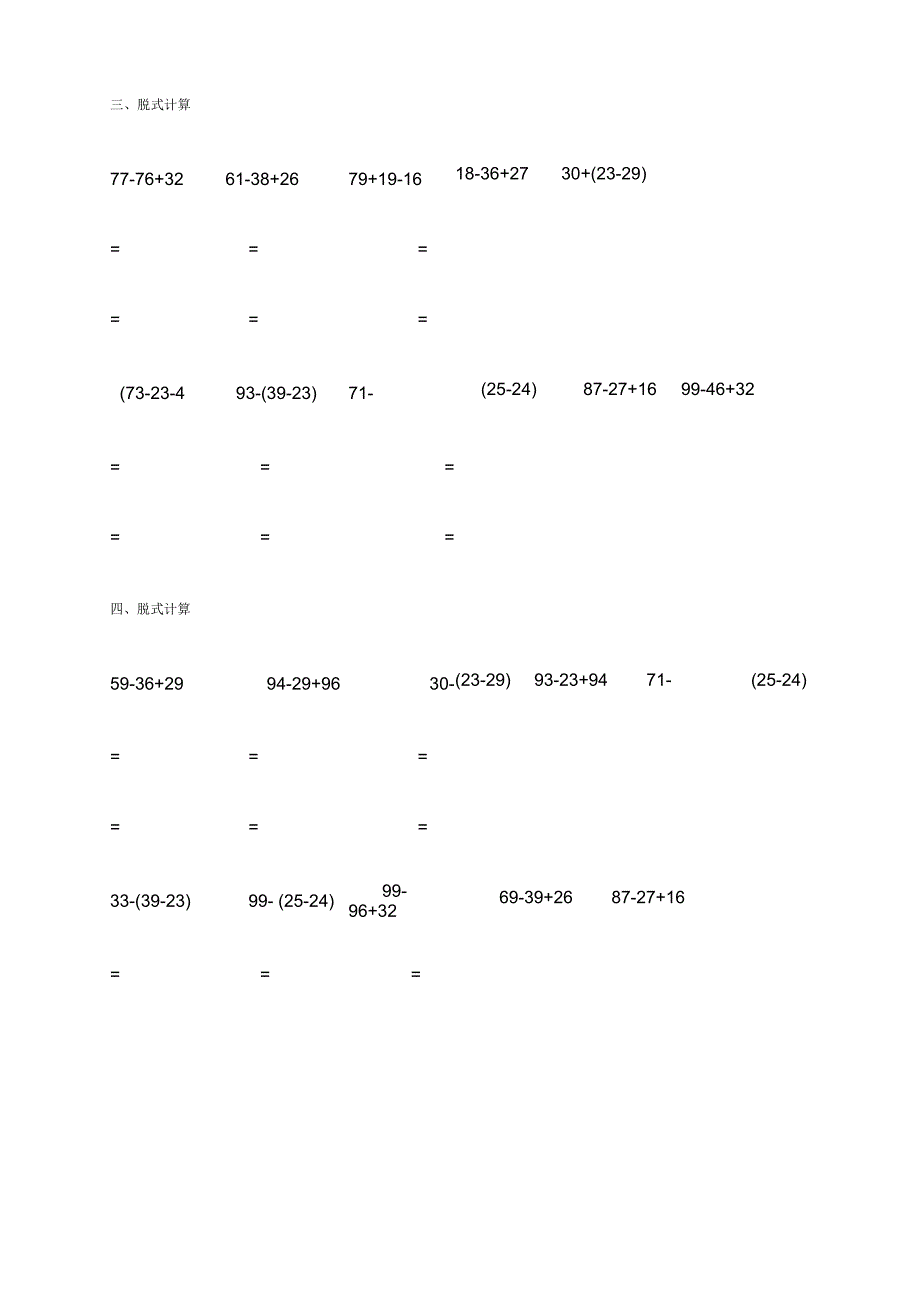 三、脱式计算

77-76+32　61-38+26　79+19-16　18-36+27　30+(23-29)

=　=　=

=　=　=

(73-23-4　93-(39-23)　71-　(25-24)　87-27+16　99-46+32

=　=　=

=　=　=

四、脱式计算

59-36+29　94-29+96　30-(23-29)　93-23+94　71-　(25-24)

=　=　=

=　=　=

33-(39-23)　99- (25-24)　99-96+32　69-39+26　87-27+16

=　=　=